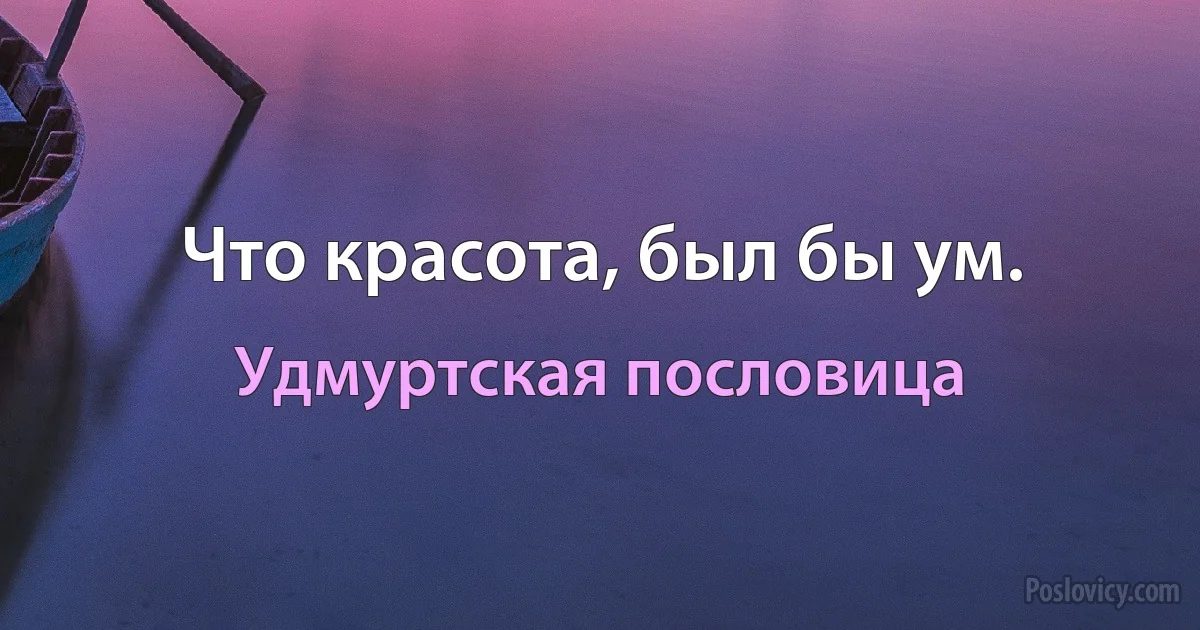 Что красота, был бы ум.

Удмуртская пословица

Poslovicy.com